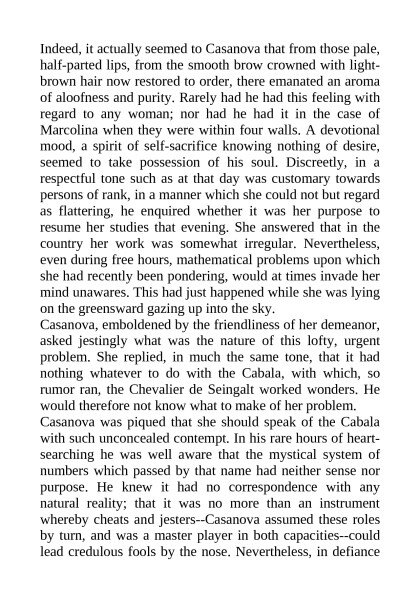 Indeed, it actually seemed to Casanova that from those pale, half-parted lips, from the smooth brow crowned with light-brown hair now restored to order, there emanated an aroma of aloofness and purity. Rarely had he had this feeling with regard to any woman; nor had he had it in the case of Marcolina when they were within four walls. A devotional mood, a spirit of self-sacrifice knowing nothing of desire, seemed to take possession of his soul. Discreetly, in a respectful tone such as at that day was customary towards persons of rank, in a manner which she could not but regard as flattering, he enquired whether it was her purpose to resume her studies that evening. She answered that in the country her work was somewhat irregular. Nevertheless, even during free hours, mathematical problems upon which she had recently been pondering, would at times invade her mind unawares. This had just happened while she was lying on the greensward gazing up into the sky.
Casanova, emboldened by the friendliness of her demeanor, asked jestingly what was the nature of this lofty, urgent problem. She replied, in much the same tone, that it had nothing whatever to do with the Cabala, with which, so rumor ran, the Chevalier de Seingalt worked wonders. He would therefore not know what to make of her problem.
Casanova was piqued that she should speak of the Cabala with such unconcealed contempt. In his rare hours of heart-searching he was well aware that the mystical system of numbers which passed by that name had neither sense nor purpose. He knew it had no correspondence with any natural reality; that it was no more than an instrument whereby cheats and jesters--Casanova assumed these roles by turn, and was a master player in both capacities--could lead credulous fools by the nose. Nevertheless, in defiance